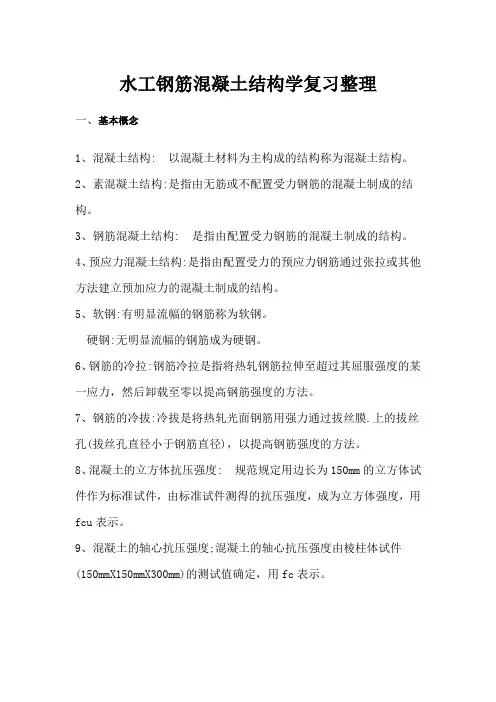 水工钢筋混凝土结构学复习整理

一、基本概念

1、混凝土结构: 以混凝土材料为主构成的结构称为混凝土结构。

2、素混凝土结构:是指由无筋或不配置受力钢筋的混凝土制成的结构。

3、钢筋混凝土结构: 是指由配置受力钢筋的混凝土制成的结构。

4、预应力混凝土结构:是指由配置受力的预应力钢筋通过张拉或其他方法建立预加应力的混凝土制成的结构。

5、软钢:有明显流幅的钢筋称为软钢。

硬钢:无明显流幅的钢筋成为硬钢。

6、钢筋的冷拉:钢筋冷拉是指将热轧钢筋拉伸至超过其屈服强度的某一应力，然后卸载至零以提高钢筋强度的方法。

7、钢筋的冷拔:冷拔是将热轧光面钢筋用强力通过拔丝膜.上的拔丝孔(拔丝孔直径小于钢筋直径)，以提高钢筋强度的方法。

8、混凝土的立方体抗压强度: 规范规定用边长为150mm的立方体试件作为标准试件，由标准试件测得的抗压强度，成为立方体强度，用fcu表示。

9、混凝土的轴心抗压强度;混凝土的轴心抗压强度由棱柱体试件(150mmX150mmX300mm)的测试值确定，用fc表示。